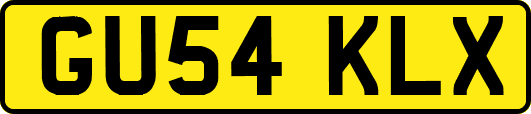 GU54 KLX